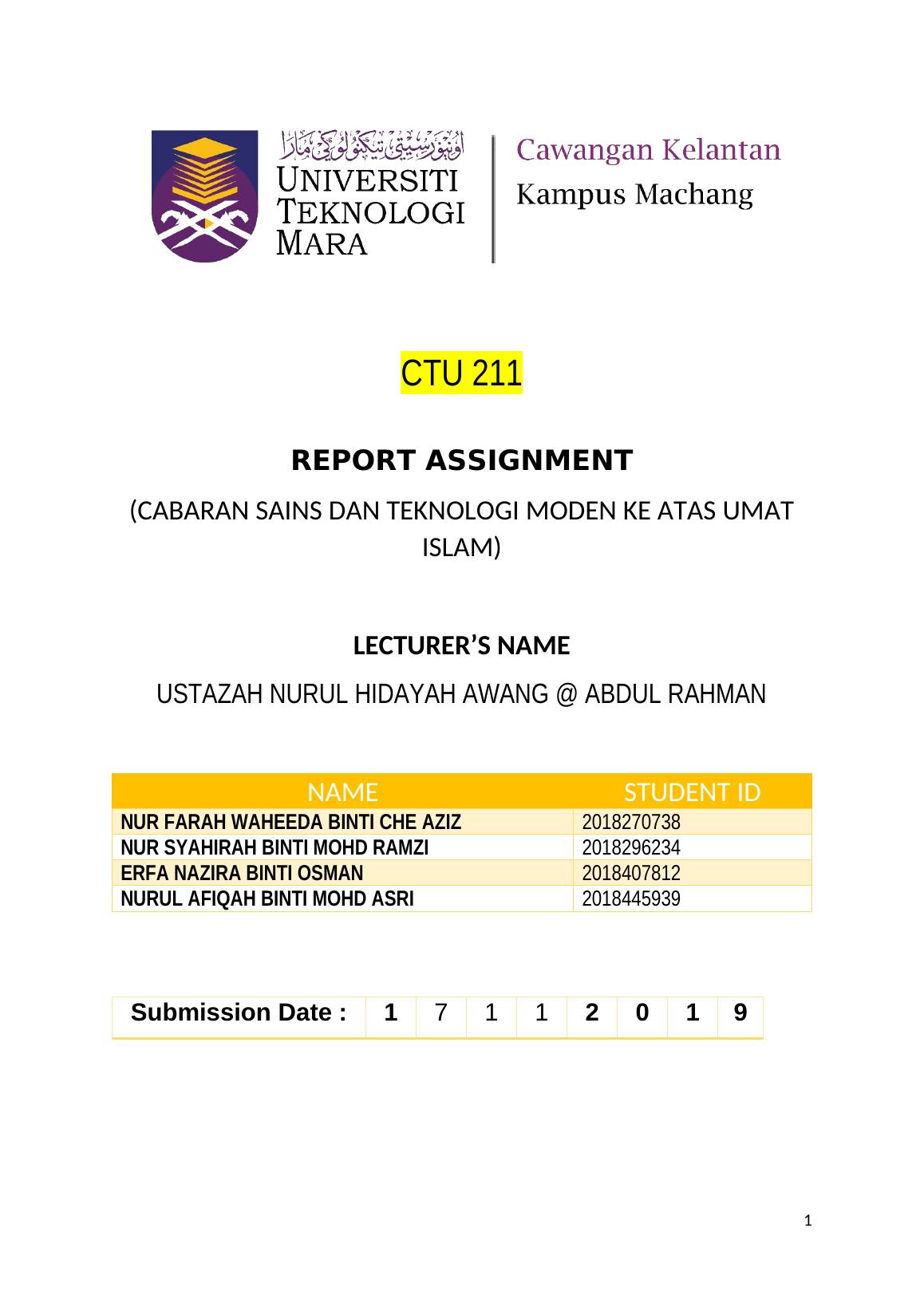 اونيۏرسيتي تيكنولوݢي مارا
UNIVERSITI TEKNOLOGI MARA

Cawangan Kelantan
Kampus Machang

CTU 211

REPORT ASSIGNMENT

(CABARAN SAINS DAN TEKNOLOGI MODEN KE ATAS UMAT ISLAM)

LECTURER'S NAME

USTAZAH NURUL HIDAYAH AWANG @ ABDUL RAHMAN

| NAME | STUDENT ID |
|---|---|
| NUR FARAH WAHEEDA BINTI CHE AZIZ | 2018270738 |
| NUR SYAHIRAH BINTI MOHD RAMZI | 2018296234 |
| ERFA NAZIRA BINTI OSMAN | 2018407812 |
| NURUL AFIQAH BINTI MOHD ASRI | 2018445939 |

| Submission Date : | 1 | 7 | 1 | 1 | 2 | 0 | 1 | 9 |
|---|---|---|---|---|---|---|---|---|

1